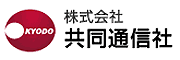 KYODO
株式会社
共同通信社